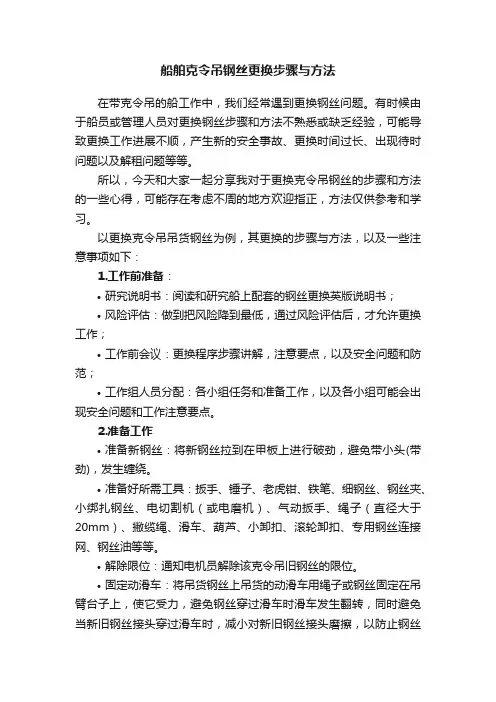 船舶克令吊钢丝更换步骤与方法

在带克令吊的船工作中，我们经常遇到更换钢丝问题。有时候由于船员或管理人员对更换钢丝步骤和方法不熟悉或缺乏经验，可能导致更换工作进展不顺，产生新的安全事故、更换时间过长、出现待时问题以及解租问题等等。

所以，今天和大家一起分享我对于更换克令吊钢丝的步骤和方法的一些心得，可能存在考虑不周的地方欢迎指正，方法仅供参考和学习。

以更换克令吊吊货钢丝为例，其更换的步骤与方法，以及一些注意事项如下：

1.工作前准备：

• 研究说明书：阅读和研究船上配套的钢丝更换英版说明书；

• 风险评估：做到把风险降到最低，通过风险评估后，才允许更换工作；

• 工作前会议：更换程序步骤讲解，注意要点，以及安全问题和防范；

• 工作组人员分配：各小组任务和准备工作，以及各小组可能会出现安全问题和工作注意要点。

2.准备工作

• 准备新钢丝：将新钢丝拉到在甲板上进行破劲，避免带小头(带劲)，发生缠绕。

• 准备好所需工具：扳手、锤子、老虎钳、铁笔、细钢丝、钢丝夹、小绑扎钢丝、电切割机（或电磨机）、气动扳手、绳子（直径大于20mm）、撇缆绳、滑车、葫芦、小卸扣、滚轮卸扣、专用钢丝连接网、钢丝油等等。

• 解除限位：通知电机员解除该克令吊旧钢丝的限位。

• 固定动滑车：将吊货钢丝上吊货的动滑车用绳子或钢丝固定在吊臂台子上，使它受力，避免钢丝穿过滑车时滑车发生翻转，同时避免当新旧钢丝接头穿过滑车时，减小对新旧钢丝接头磨擦，以防止钢丝